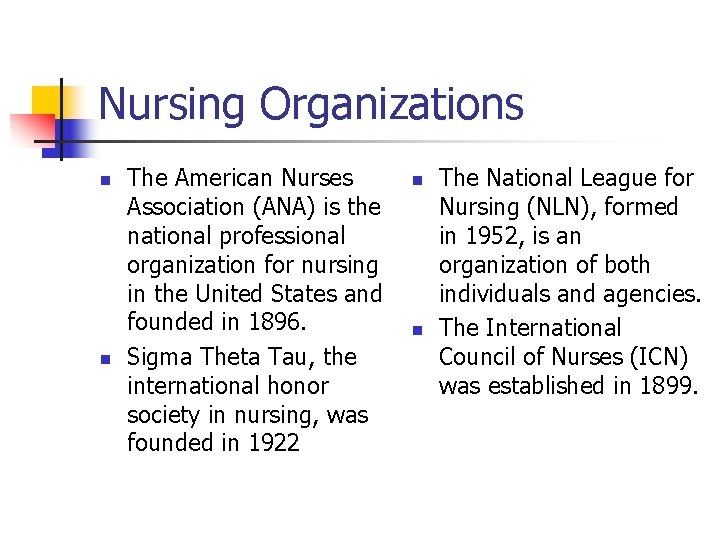 Nursing Organizations

- The American Nurses Association (ANA) is the national professional organization for nursing in the United States and founded in 1896.
- Sigma Theta Tau, the international honor society in nursing, was founded in 1922

- The National League for Nursing (NLN), formed in 1952, is an organization of both individuals and agencies.
- The International Council of Nurses (ICN) was established in 1899.